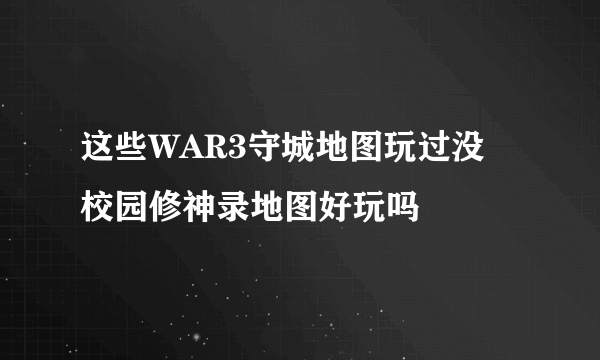 这些WAR3守城地图玩过没

校园修神录地图好玩吗